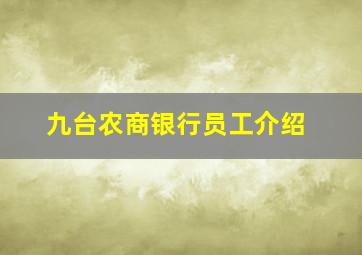 九台农商银行员工介绍